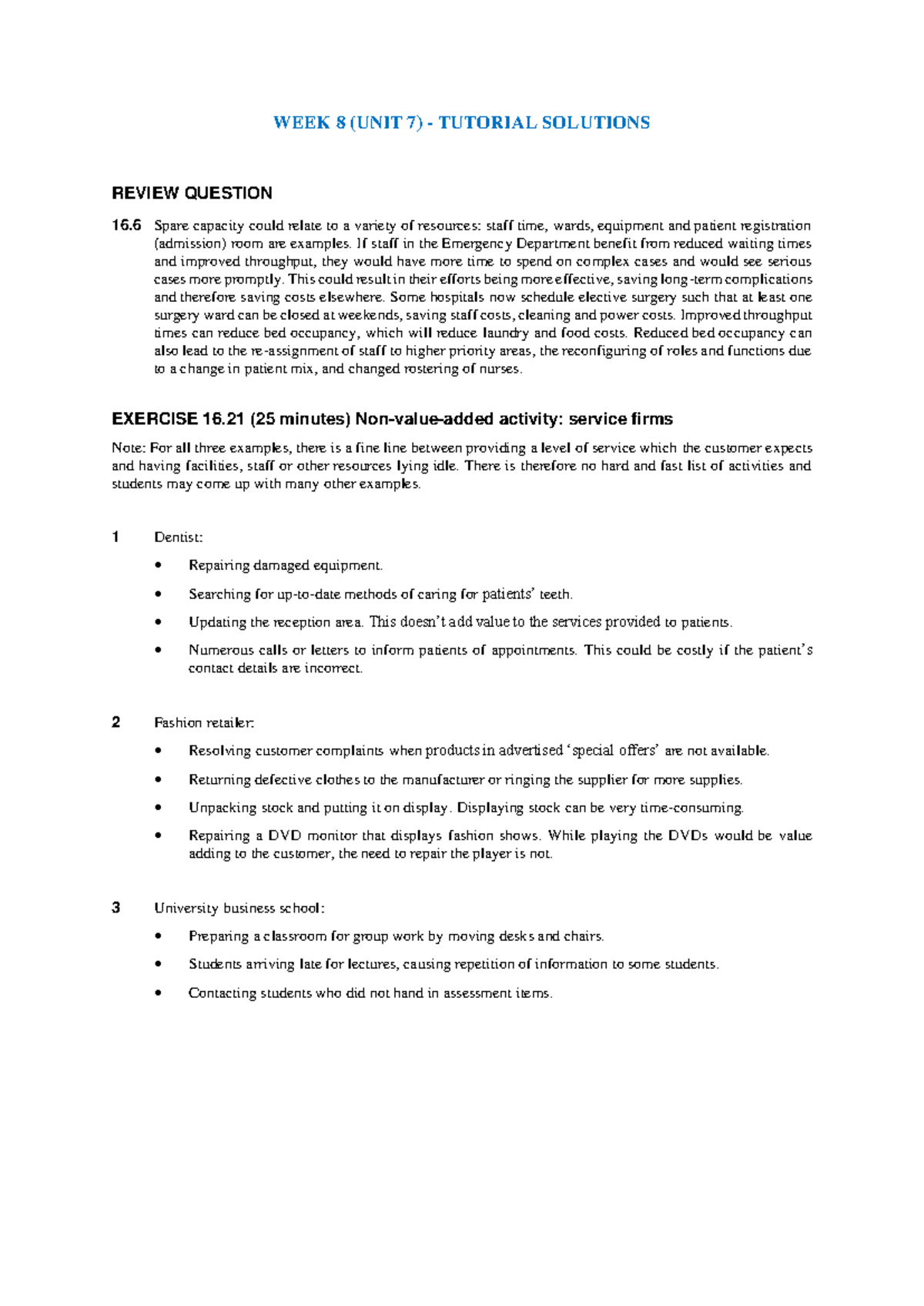 WEEK 8 (UNIT 7) - TUTORIAL SOLUTIONS

REVIEW QUESTION

16.6 Spare capacity could relate to a variety of resources: staff time, wards, equipment and patient registration (admission) room are examples. If staff in the Emergency Department benefit from reduced waiting times and improved throughput, they would have more time to spend on complex cases and would see serious cases more promptly. This could result in their efforts being more effective, saving long-term complications and therefore saving costs elsewhere. Some hospitals now schedule elective surgery such that at least one surgery ward can be closed at weekends, saving staff costs, cleaning and power costs. Improved throughput times can reduce bed occupancy, which will reduce laundry and food costs. Reduced bed occupancy can also lead to the re-assignment of staff to higher priority areas, the reconfiguring of roles and functions due to a change in patient mix, and changed rostering of nurses.

EXERCISE 16.21 (25 minutes) Non-value-added activity: service firms

Note: For all three examples, there is a fine line between providing a level of service which the customer expects and having facilities, staff or other resources lying idle. There is therefore no hard and fast list of activities and students may come up with many other examples.

1 Dentist:

• Repairing damaged equipment.

• Searching for up-to-date methods of caring for patients' teeth.

• Updating the reception area. This doesn't add value to the services provided to patients.

• Numerous calls or letters to inform patients of appointments. This could be costly if the patient's contact details are incorrect.

2 Fashion retailer:

• Resolving customer complaints when products in advertised 'special offers' are not available.

• Returning defective clothes to the manufacturer or ringing the supplier for more supplies.

• Unpacking stock and putting it on display. Displaying stock can be very time-consuming.

• Repairing a DVD monitor that displays fashion shows. While playing the DVDs would be value adding to the customer, the need to repair the player is not.

3 University business school:

• Preparing a classroom for group work by moving desks and chairs.

• Students arriving late for lectures, causing repetition of information to some students.

• Contacting students who did not hand in assessment items.